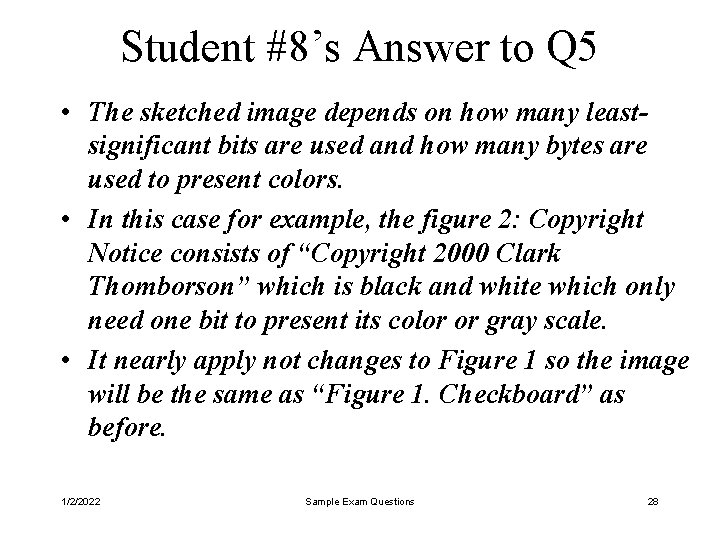 Student #8’s Answer to Q5

• The sketched image depends on how many least-significant bits are used and how many bytes are used to present colors.

• In this case for example, the figure 2: Copyright Notice consists of “Copyright 2000 Clark Thomborson” which is black and white which only need one bit to present its color or gray scale.

• It nearly apply not changes to Figure 1 so the image will be the same as “Figure 1. Checkboard” as before.

1/2/2022 Sample Exam Questions 28